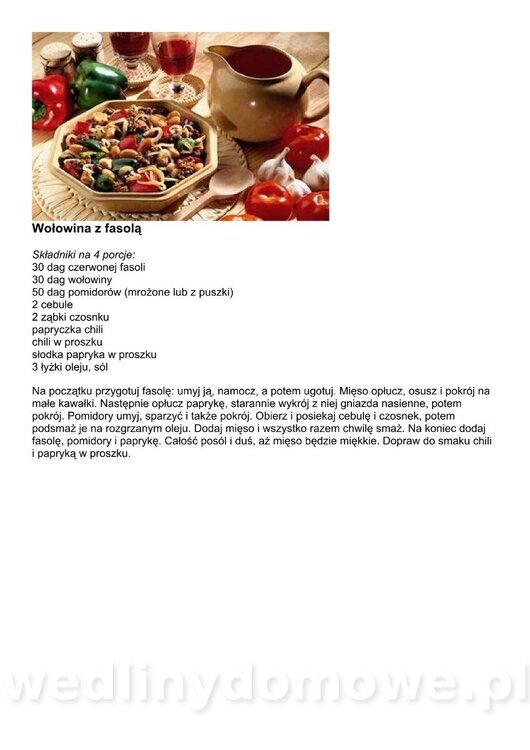 Wołowina z fasolą

Składniki na 4 porcje:
30 dag czerwonej fasoli
30 dag wołowiny
50 dag pomidorów (mrożone lub z puszki)
2 cebule
2 ząbki czosnku
papryczka chili
chili w proszku
słodka papryka w proszku
3 łyżki oleju, sól

Na początku przygotuj fasolę: umyj ją, namocz, a potem ugotuj. Mięso opłucz, osusz i pokrój na małe kawałki. Następnie opłucz paprykę, starannie wykrój z niej gniazda nasienne, potem pokrój. Pomidory umyj, sparzyć i także pokrój. Obierz i posiekaj cebulę i czosnek, potem podsmaż je na rozgrzanym oleju. Dodaj mięso i wszystko razem chwilę smaż. Na koniec dodaj fasolę, pomidory i paprykę. Całość posól i duś, aż mięso będzie miękkie. Dopraw do smaku chili i papryką w proszku.

wedlinydomowe.pl